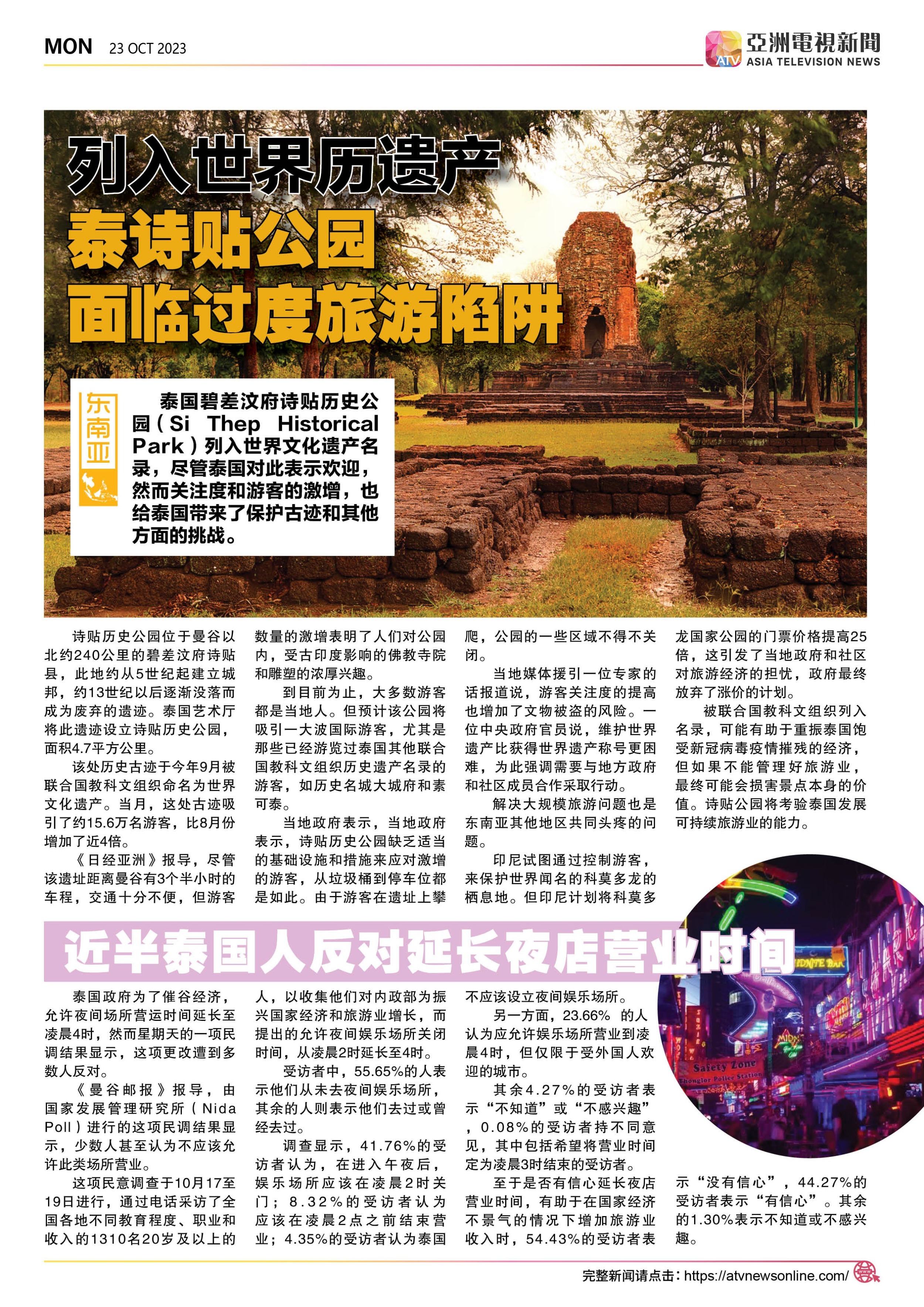 MON 23 OCT 2023

ATV 亞洲電視新聞 ASIA TELEVISION NEWS

列入世界历遗产
泰诗贴公园
面临过度旅游陷阱

东南亚

泰国碧差汶府诗贴历史公园（Si Thep Historical Park）列入世界文化遗产名录，尽管泰国对此表示欢迎，然而关注度和游客的激增，也给泰国带来了保护古迹和其他方面的挑战。

诗贴历史公园位于曼谷以北约240公里的碧差汶府诗贴县，此地约从5世纪起建立城邦，约13世纪以后逐渐没落而成为废弃的遗迹。泰国艺术厅将此遗迹设立诗贴历史公园，面积4.7平方公里。

该处历史古迹于今年9月被联合国教科文组织命名为世界文化遗产。当月，这处古迹吸引了约15.6万名游客，比8月份增加了近4倍。

《日经亚洲》报导，尽管该遗址距离曼谷有3个半小时的车程，交通十分不便，但游客数量的激增表明了人们对公园内，受古印度影响的佛教寺院和雕塑的浓厚兴趣。

到目前为止，大多数游客都是当地人。但预计该公园将吸引一大波国际游客，尤其是那些已经游览过泰国其他联合国教科文组织历史遗产名录的游客，如历史名城大城府和素可泰。

当地政府表示，当地政府表示，诗贴历史公园缺乏适当的基础设施和措施来应对激增的游客，从垃圾桶到停车位都是如此。由于游客在遗址上攀爬，公园的一些区域不得不关闭。

当地媒体援引一位专家的话报道说，游客关注度的提高也增加了文物被盗的风险。一位中央政府官员说，维护世界遗产比获得世界遗产称号更困难，为此强调需要与地方政府和社区成员合作采取行动。

解决大规模旅游问题也是东南亚其他地区共同头疼的问题。

印尼试图通过控制游客，来保护世界闻名的科莫多龙的栖息地。但印尼计划将科莫多龙国家公园的门票价格提高25倍，这引发了当地政府和社区对旅游经济的担忧，政府最终放弃了涨价的计划。

被联合国教科文组织列入名录，可能有助于重振泰国饱受新冠病毒疫情摧残的经济，但如果不能管理好旅游业，最终可能会损害景点本身的价值。诗贴公园将考验泰国发展可持续旅游业的能力。

近半泰国人反对延长夜店营业时间

泰国政府为了催谷经济，允许夜间场所营运时间延长至凌晨4时，然而星期天的一项民调结果显示，这项更改遭到多数人反对。

《曼谷邮报》报导，由国家发展管理研究所（Nida Poll）进行的这项民调结果显示，少数人甚至认为不应该允许此类场所营业。

这项民意调查于10月17至19日进行，通过电话采访了全国各地不同教育程度、职业和收入的1310名20岁及以上的人，以收集他们对内政部为振兴国家经济和旅游业增长，而提出的允许夜间娱乐场所关闭时间，从凌晨2时延长至4时。

受访者中，55.65%的人表示他们从未去夜间娱乐场所，其余的人则表示他们去过或曾经去过。

调查显示，41.76%的受访者认为，在进入午夜后，娱乐场所应该在凌晨2时关门；8.32%的受访者认为应该在凌晨2点之前结束营业；4.35%的受访者认为泰国不应该设立夜间娱乐场所。

另一方面，23.66% 的人认为应允许娱乐场所营业到凌晨4时，但仅限于受外国人欢迎的城市。

其余4.27%的受访者表示“不知道”或“不感兴趣”，0.08%的受访者持不同意见，其中包括希望将营业时间定为凌晨3时结束的受访者。

至于是否有信心延长夜店营业时间，有助于在国家经济不景气的情况下增加旅游业收入时，54.43%的受访者表示“没有信心”，44.27%的受访者表示“有信心”。其余的1.30%表示不知道或不感兴趣。

MIDNITE BAR
Safety Zone
Thonglor Police Station

完整新闻请点击：https://atvnewsonline.com/